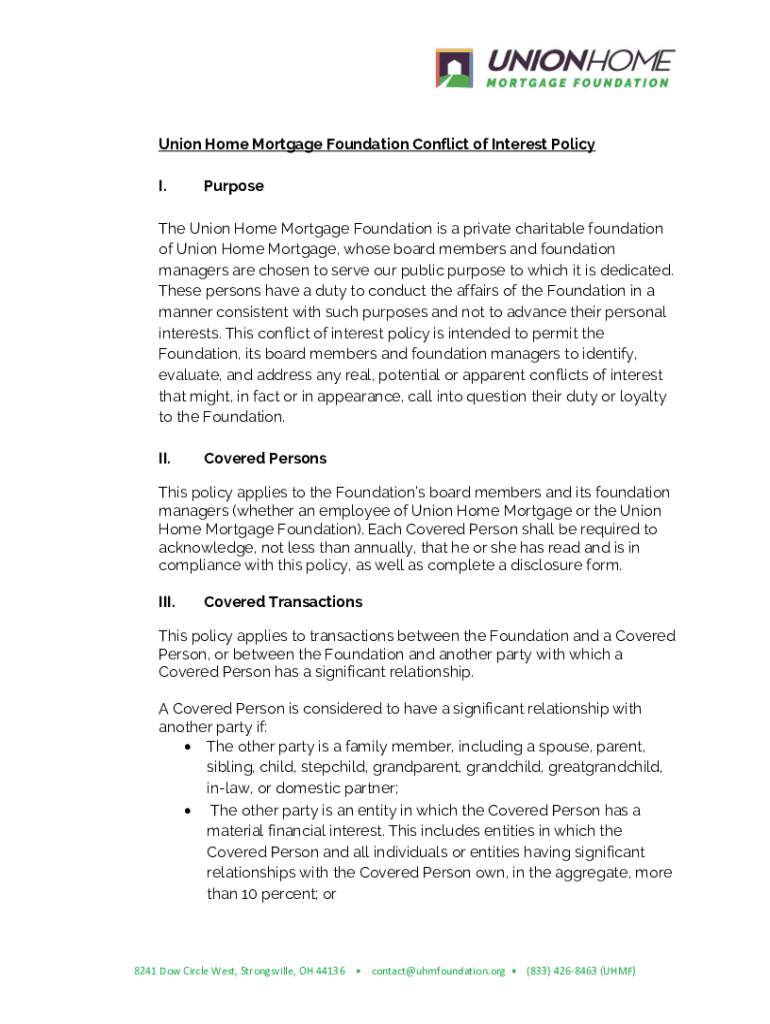 UNIONHOME
MORTGAGE FOUNDATION

Union Home Mortgage Foundation Conflict of Interest Policy

I. Purpose

The Union Home Mortgage Foundation is a private charitable foundation of Union Home Mortgage, whose board members and foundation managers are chosen to serve our public purpose to which it is dedicated. These persons have a duty to conduct the affairs of the Foundation in a manner consistent with such purposes and not to advance their personal interests. This conflict of interest policy is intended to permit the Foundation, its board members and foundation managers to identify, evaluate, and address any real, potential or apparent conflicts of interest that might, in fact or in appearance, call into question their duty or loyalty to the Foundation.

II. Covered Persons

This policy applies to the Foundation's board members and its foundation managers (whether an employee of Union Home Mortgage or the Union Home Mortgage Foundation). Each Covered Person shall be required to acknowledge, not less than annually, that he or she has read and is in compliance with this policy, as well as complete a disclosure form.

III. Covered Transactions

This policy applies to transactions between the Foundation and a Covered Person, or between the Foundation and another party with which a Covered Person has a significant relationship.

A Covered Person is considered to have a significant relationship with another party if:
• The other party is a family member, including a spouse, parent, sibling, child, stepchild, grandparent, grandchild, greatgrandchild, in-law, or domestic partner;
• The other party is an entity in which the Covered Person has a material financial interest. This includes entities in which the Covered Person and all individuals or entities having significant relationships with the Covered Person own, in the aggregate, more than 10 percent; or

8241 Dow Circle West, Strongsville, OH 44136 • contact@uhmfoundation.org • (833) 426-8463 (UHMF)